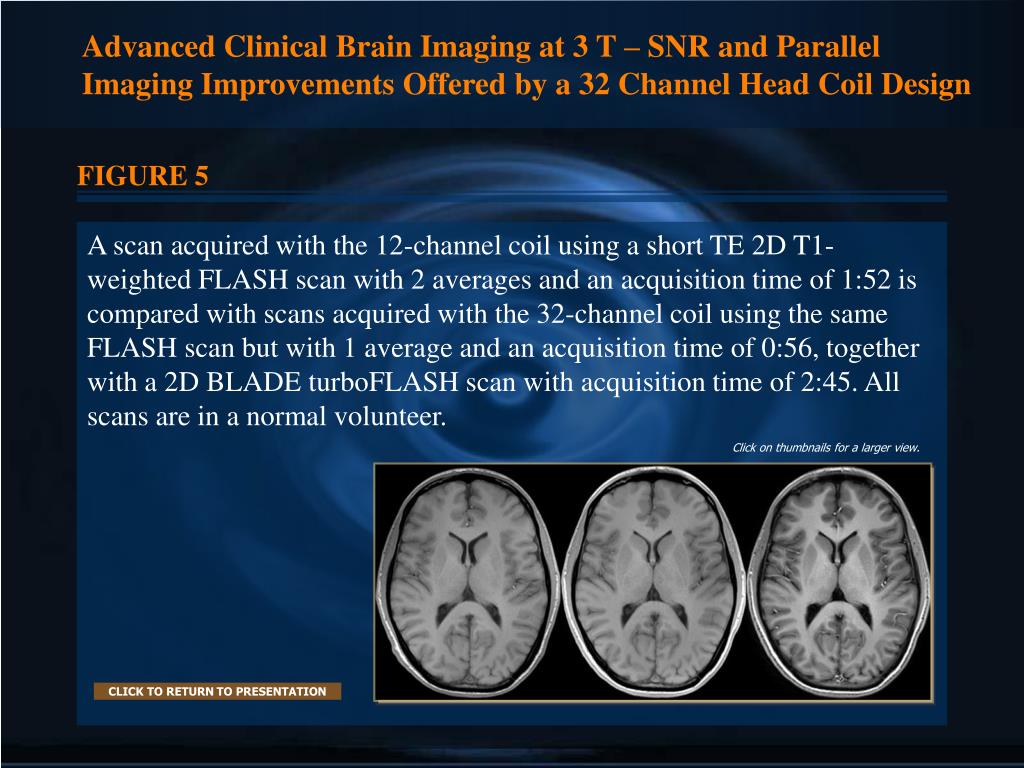 Advanced Clinical Brain Imaging at 3 T – SNR and Parallel Imaging Improvements Offered by a 32 Channel Head Coil Design

FIGURE 5

A scan acquired with the 12-channel coil using a short TE 2D T1-weighted FLASH scan with 2 averages and an acquisition time of 1:52 is compared with scans acquired with the 32-channel coil using the same FLASH scan but with 1 average and an acquisition time of 0:56, together with a 2D BLADE turboFLASH scan with acquisition time of 2:45. All scans are in a normal volunteer.

Click on thumbnails for a larger view.

CLICK TO RETURN TO PRESENTATION